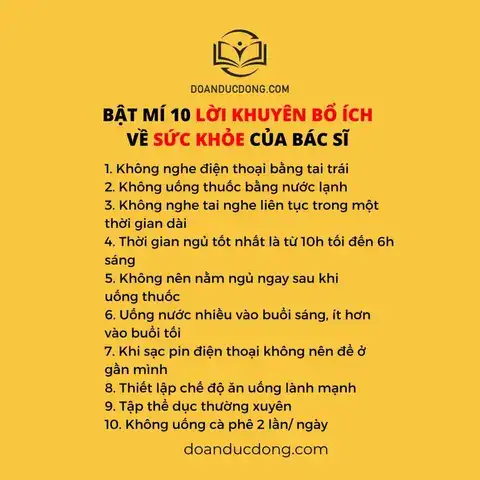 DOANDUCDONG.COM

BẬT MÍ 10 LỜI KHUYÊN BỔ ÍCH VỀ SỨC KHỎE CỦA BÁC SĨ

1. Không nghe điện thoại bằng tai trái
2. Không uống thuốc bằng nước lạnh
3. Không nghe tai nghe liên tục trong một thời gian dài
4. Thời gian ngủ tốt nhất là từ 10h tối đến 6h sáng
5. Không nên nằm ngủ ngay sau khi uống thuốc
6. Uống nước nhiều vào buổi sáng, ít hơn vào buổi tối
7. Khi sạc pin điện thoại không nên để ở gần mình
8. Thiết lập chế độ ăn uống lành mạnh
9. Tập thể dục thường xuyên
10. Không uống cà phê 2 lần/ ngày

doanducdong.com